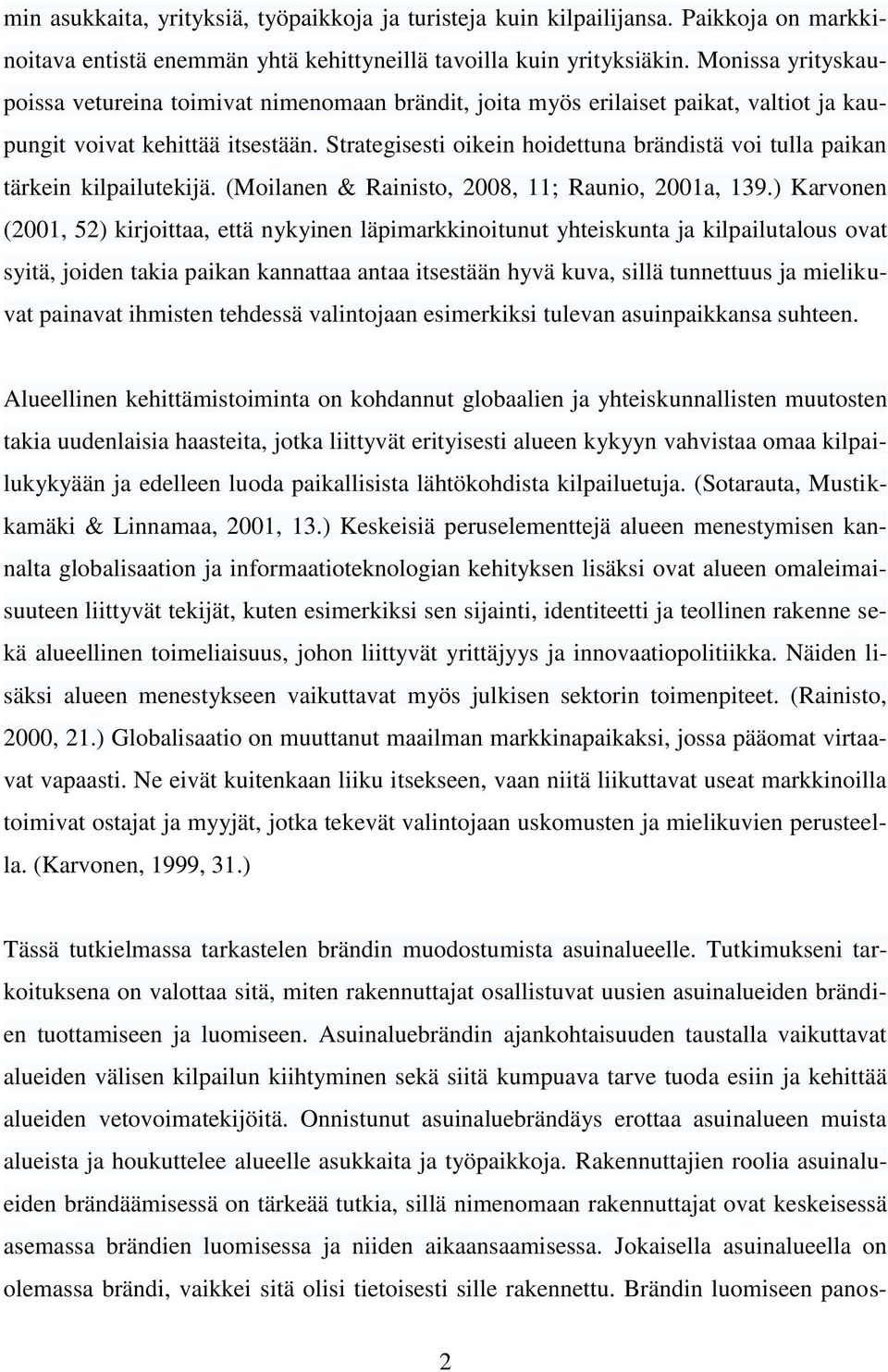 min asukkaita, yrityksiä, työpaikkoja ja turisteja kuin kilpailijansa. Paikkoja on markkinoitava entistä enemmän yhtä kehittyneillä tavoilla kuin yrityksiäkin. Monissa yrityskaupoissa vetureina toimivat nimenomaan brändit, joita myös erilaiset paikat, valtiot ja kaupungit voivat kehittää itsestään. Strategisesti oikein hoidettuna brändistä voi tulla paikan tärkein kilpailutekijä. (Moilanen & Rainisto, 2008, 11; Raunio, 2001a, 139.) Karvonen (2001, 52) kirjoittaa, että nykyinen läpimarkkinoitunut yhteiskunta ja kilpailutalous ovat syitä, joiden takia paikan kannattaa antaa itsestään hyvä kuva, sillä tunnettuus ja mielikuvat painavat ihmisten tehdessä valintojaan esimerkiksi tulevan asuinpaikkansa suhteen.

Alueellinen kehittämistoiminta on kohdannut globaalien ja yhteiskunnallisten muutosten takia uudenlaisia haasteita, jotka liittyvät erityisesti alueen kykyyn vahvistaa omaa kilpailukykyään ja edelleen luoda paikallisista lähtökohdista kilpailuetuja. (Sotarauta, Mustikkamäki & Linnamaa, 2001, 13.) Keskeisiä peruselementtejä alueen menestymisen kannalta globalisaation ja informaatioteknologian kehityksen lisäksi ovat alueen omaleimaisuuteen liittyvät tekijät, kuten esimerkiksi sen sijainti, identiteetti ja teollinen rakenne sekä alueellinen toimeliaisuus, johon liittyvät yrittäjyys ja innovaatiopolitiikka. Näiden lisäksi alueen menestykseen vaikuttavat myös julkisen sektorin toimenpiteet. (Rainisto, 2000, 21.) Globalisaatio on muuttanut maailman markkinapaikaksi, jossa pääomat virtaavat vapaasti. Ne eivät kuitenkaan liiku itsekseen, vaan niitä liikuttavat useat markkinoilla toimivat ostajat ja myyjät, jotka tekevät valintojaan uskomusten ja mielikuvien perusteella. (Karvonen, 1999, 31.)

Tässä tutkielmassa tarkastelen brändin muodostumista asuinalueelle. Tutkimukseni tarkoituksena on valottaa sitä, miten rakennuttajat osallistuvat uusien asuinalueiden brändien tuottamiseen ja luomiseen. Asuinaluebrändin ajankohtaisuuden taustalla vaikuttavat alueiden välisen kilpailun kiihtyminen sekä siitä kumpuava tarve tuoda esiin ja kehittää alueiden vetovoimatekijöitä. Onnistunut asuinaluebrändäys erottaa asuinalueen muista alueista ja houkuttelee alueelle asukkaita ja työpaikkoja. Rakennuttajien roolia asuinalueiden brändäämisessä on tärkeää tutkia, sillä nimenomaan rakennuttajat ovat keskeisessä asemassa brändien luomisessa ja niiden aikaansaamisessa. Jokaisella asuinalueella on olemassa brändi, vaikkei sitä olisi tietoisesti sille rakennettu. Brändin luomiseen panos-

2